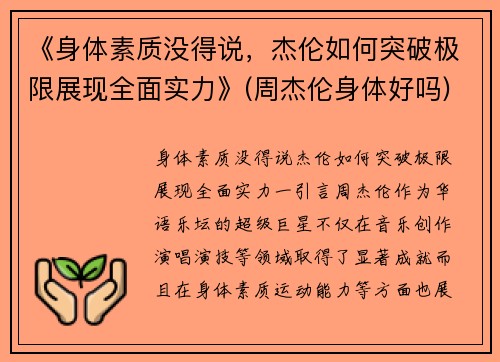 《身体素质没得说，杰伦如何突破极限展现全面实力》(周杰伦身体好吗)

身体素质没得说杰伦如何突破极限展现全面实力一引言周杰伦作为华语乐坛的超级巨星不仅在音乐创作演唱演技等领域取得了显著成就而且在身体素质运动能力等方面也展